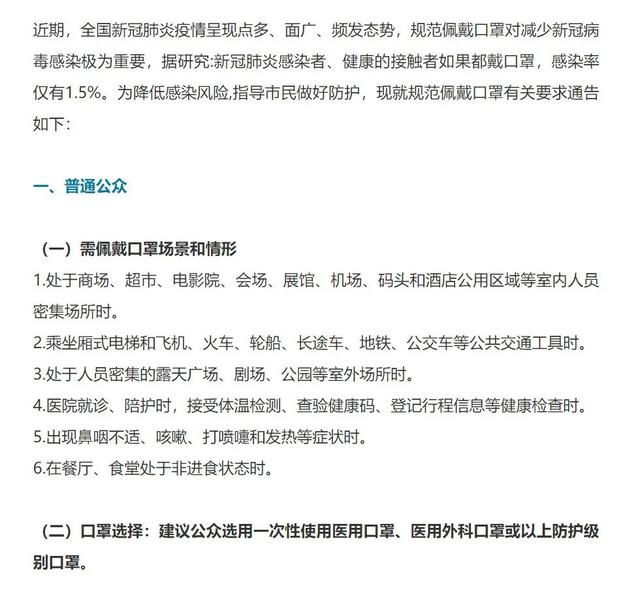 近期，全国新冠肺炎疫情呈现点多、面广、频发态势，规范佩戴口罩对减少新冠病毒感染极为重要，据研究:新冠肺炎感染者、健康的接触者如果都戴口罩，感染率仅有1.5%。为降低感染风险,指导市民做好防护，现就规范佩戴口罩有关要求通告如下:

一、普通公众

（一）需佩戴口罩场景和情形
1.处于商场、超市、电影院、会场、展馆、机场、码头和酒店公用区域等室内人员密集场所时。
2.乘坐厢式电梯和飞机、火车、轮船、长途车、地铁、公交车等公共交通工具时。
3.处于人员密集的露天广场、剧场、公园等室外场所时。
4.医院就诊、陪护时，接受体温检测、查验健康码、登记行程信息等健康检查时。
5.出现鼻咽不适、咳嗽、打喷嚏和发热等症状时。
6.在餐厅、食堂处于非进食状态时。

（二）口罩选择：建议公众选用一次性使用医用口罩、医用外科口罩或以上防护级别口罩。